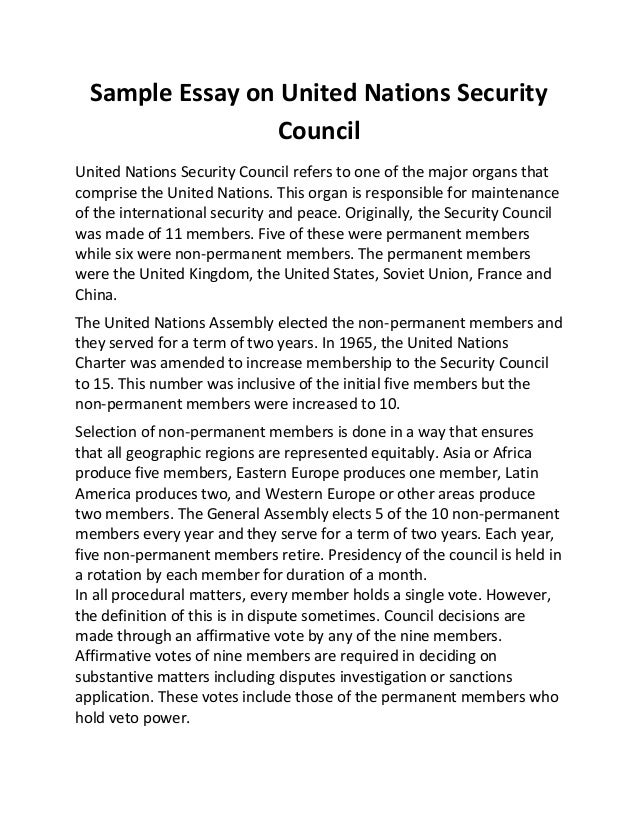 Sample Essay on United Nations Security Council

United Nations Security Council refers to one of the major organs that comprise the United Nations. This organ is responsible for maintenance of the international security and peace. Originally, the Security Council was made of 11 members. Five of these were permanent members while six were non-permanent members. The permanent members were the United Kingdom, the United States, Soviet Union, France and China.

The United Nations Assembly elected the non-permanent members and they served for a term of two years. In 1965, the United Nations Charter was amended to increase membership to the Security Council to 15. This number was inclusive of the initial five members but the non-permanent members were increased to 10.

Selection of non-permanent members is done in a way that ensures that all geographic regions are represented equitably. Asia or Africa produce five members, Eastern Europe produces one member, Latin America produces two, and Western Europe or other areas produce two members. The General Assembly elects 5 of the 10 non-permanent members every year and they serve for a term of two years. Each year, five non-permanent members retire. Presidency of the council is held in a rotation by each member for duration of a month.
In all procedural matters, every member holds a single vote. However, the definition of this is in dispute sometimes. Council decisions are made through an affirmative vote by any of the nine members. Affirmative votes of nine members are required in deciding on substantive matters including disputes investigation or sanctions application. These votes include those of the permanent members who hold veto power.